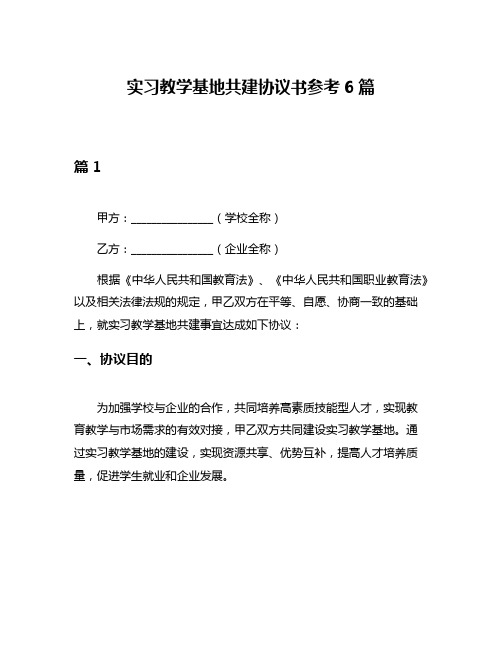 实习教学基地共建协议书参考 6 篇

篇 1

甲方：______________（学校全称）

乙方：______________（企业全称）

根据《中华人民共和国教育法》、《中华人民共和国职业教育法》以及相关法律法规的规定，甲乙双方在平等、自愿、协商一致的基础上，就实习教学基地共建事宜达成如下协议：

一、协议目的

为加强学校与企业的合作，共同培养高素质技能型人才，实现教育教学与市场需求的有效对接，甲乙双方共同建设实习教学基地。通过实习教学基地的建设，实现资源共享、优势互补，提高人才培养质量，促进学生就业和企业发展。